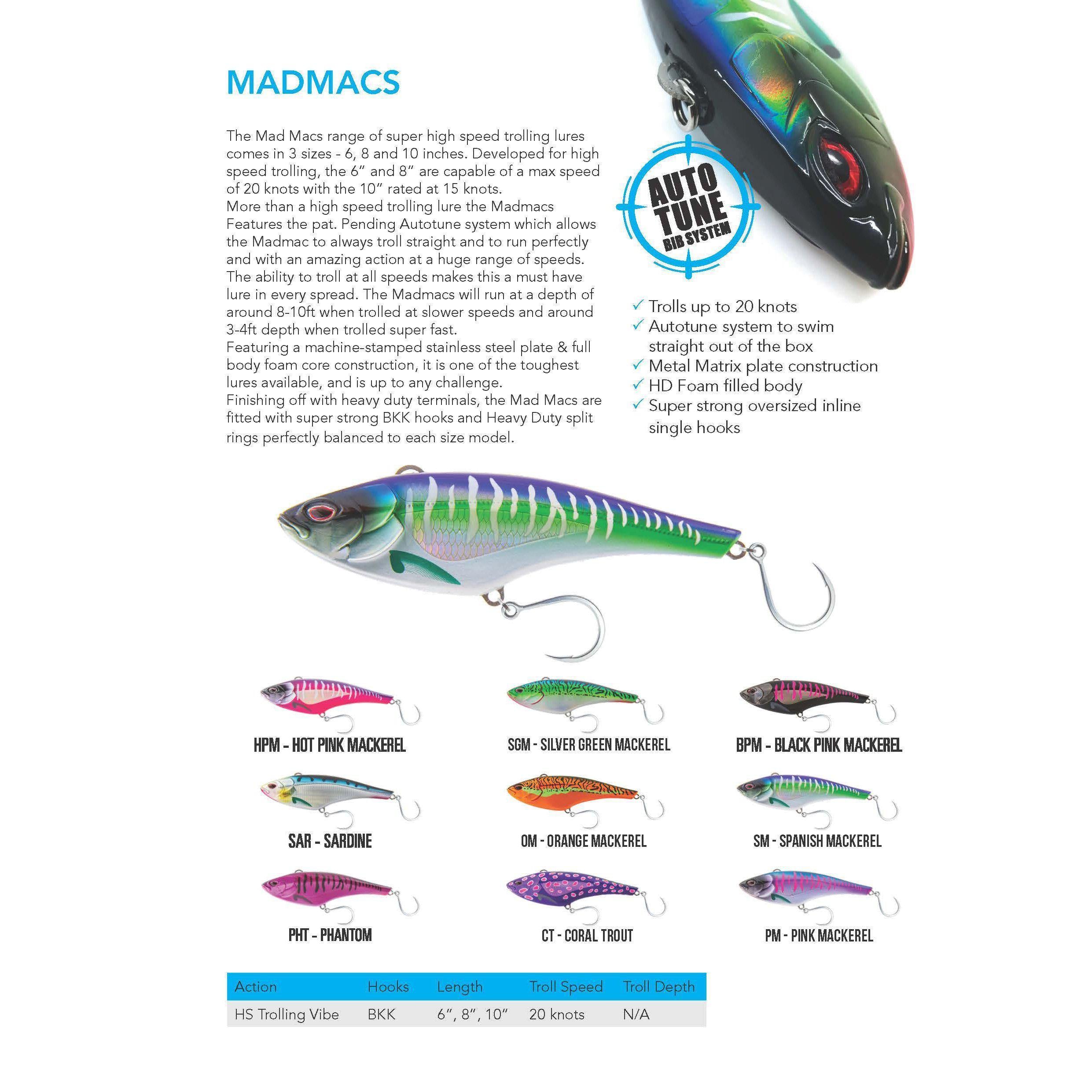 MADMACS

The Mad Macs range of super high speed trolling lures comes in 3 sizes - 6, 8 and 10 inches. Developed for high speed trolling, the 6" and 8" are capable of a max speed of 20 knots with the 10" rated at 15 knots.
More than a high speed trolling lure the Madmacs Features the pat. Pending Autotune system which allows the Madmac to always troll straight and to run perfectly and with an amazing action at a huge range of speeds. The ability to troll at all speeds makes this a must have lure in every spread. The Madmacs will run at a depth of around 8-10ft when trolled at slower speeds and around 3-4ft depth when trolled super fast.
Featuring a machine-stamped stainless steel plate & full body foam core construction, it is one of the toughest lures available, and is up to any challenge.
Finishing off with heavy duty terminals, the Mad Macs are fitted with super strong BKK hooks and Heavy Duty split rings perfectly balanced to each size model.

AUTO TUNE BIB SYSTEM

✓ Trolls up to 20 knots
✓ Autotune system to swim straight out of the box
✓ Metal Matrix plate construction
✓ HD Foam filled body
✓ Super strong oversized inline single hooks

HPM - HOT PINK MACKEREL
SGM - SILVER GREEN MACKEREL
BPM - BLACK PINK MACKEREL
SAR - SARDINE
OM - ORANGE MACKEREL
SM - SPANISH MACKEREL
PHT - PHANTOM
CT - CORAL TROUT
PM - PINK MACKEREL

| Action | Hooks | Length | Troll Speed | Troll Depth |
|---|---|---|---|---|
| HS Trolling Vibe | BKK | 6", 8", 10" | 20 knots | N/A |